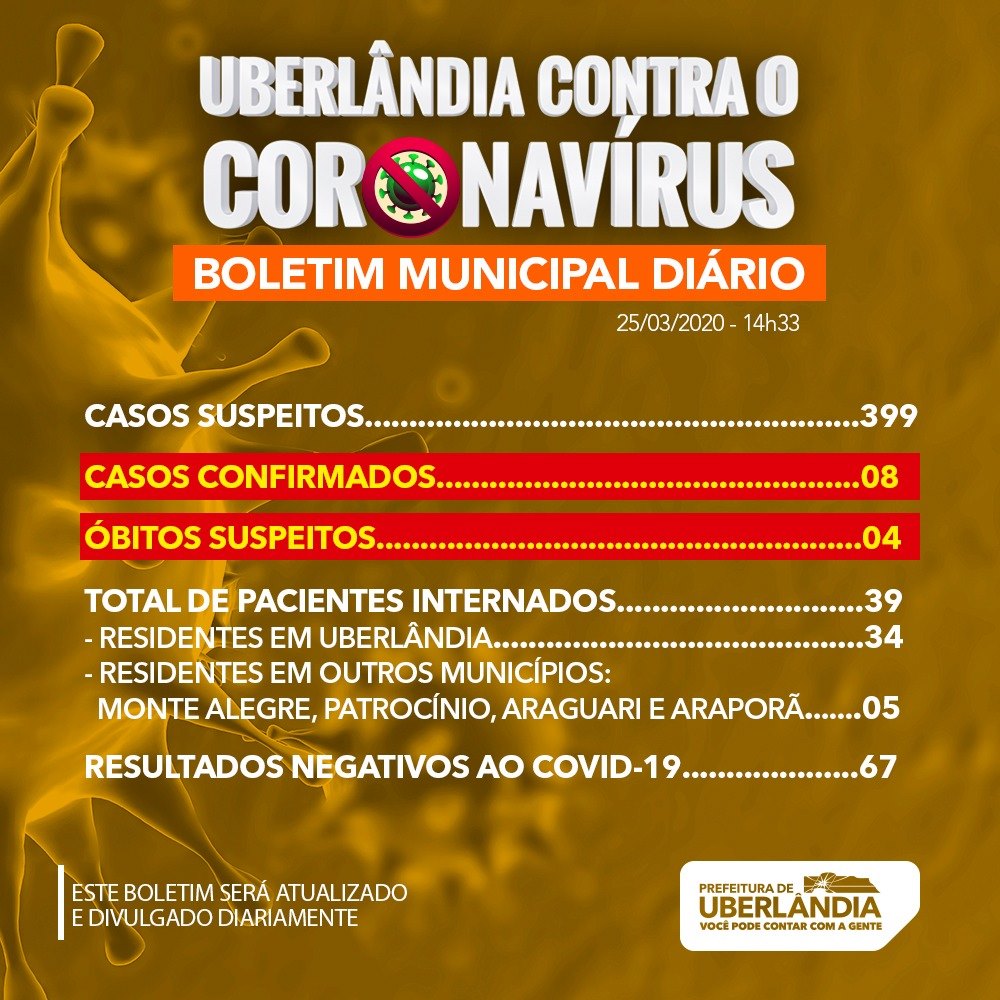 UBERLÂNDIA CONTRA O
CORONAVÍRUS

BOLETIM MUNICIPAL DIÁRIO

25/03/2020 - 14h33

CASOS SUSPEITOS 399

CASOS CONFIRMADOS 08

ÓBITOS SUSPEITOS 04

TOTAL DE PACIENTES INTERNADOS 39
- RESIDENTES EM UBERLÂNDIA 34
- RESIDENTES EM OUTROS MUNICÍPIOS:
MONTE ALEGRE, PATROCÍNIO, ARAGUARI E ARAPORÃ 05

RESULTADOS NEGATIVOS AO COVID-19 67

ESTE BOLETIM SERÁ ATUALIZADO
E DIVULGADO DIARIAMENTE

PREFEITURA DE
UBERLÂNDIA
VOCÊ PODE CONTAR COM A GENTE